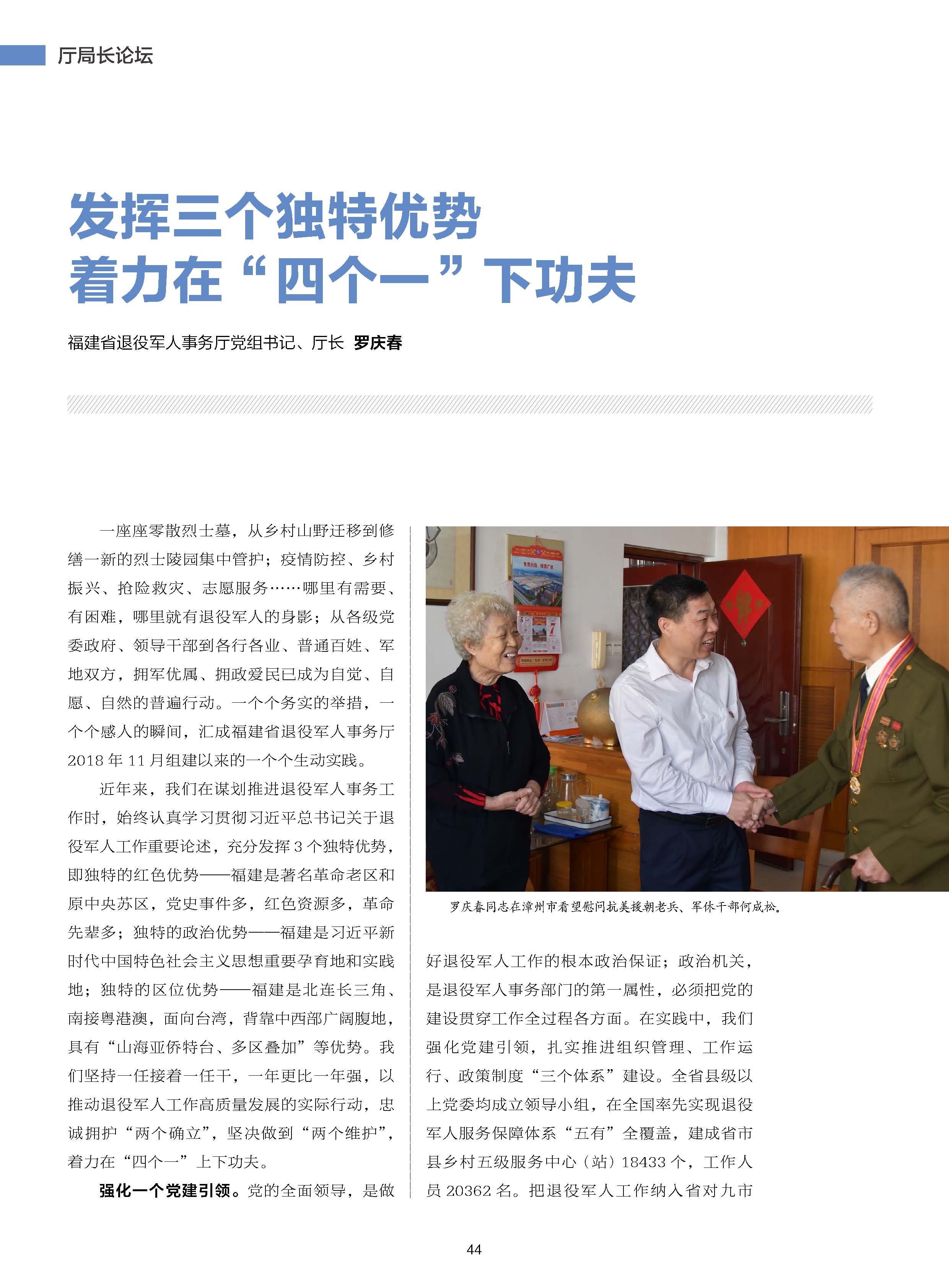 厅局长论坛

发挥三个独特优势
着力在“四个一”下功夫

福建省退役军人事务厅党组书记、厅长 罗庆春

一座座零散烈士墓，从乡村山野迁移到修缮一新的烈士陵园集中管护；疫情防控、乡村振兴、抢险救灾、志愿服务……哪里有需要、有困难，哪里就有退役军人的身影；从各级党委政府、领导干部到各行各业、普通百姓、军地双方，拥军优属、拥政爱民已成为自觉、自愿、自然的普遍行动。一个个务实的举措，一个个感人的瞬间，汇成福建省退役军人事务厅2018年11月组建以来的一个个生动实践。

近年来，我们在谋划推进退役军人事务工作时，始终认真学习贯彻习近平总书记关于退役军人工作重要论述，充分发挥3个独特优势，即独特的红色优势——福建是著名革命老区和原中央苏区，党史事件多，红色资源多，革命先辈多；独特的政治优势——福建是习近平新时代中国特色社会主义思想重要孕育地和实践地；独特的区位优势——福建是北连长三角、南接粤港澳，面向台湾，背靠中西部广阔腹地，具有“山海亚侨特台、多区叠加”等优势。我们坚持一任接着一任干，一年更比一年强，以推动退役军人工作高质量发展的实际行动，忠诚拥护“两个确立”，坚决做到“两个维护”，着力在“四个一”上下功夫。

强化一个党建引领。党的全面领导，是做

罗庆春同志在漳州市看望慰问抗美援朝老兵、军休干部何成松。

好退役军人工作的根本政治保证；政治机关，是退役军人事务部门的第一属性，必须把党的建设贯穿工作全过程各方面。在实践中，我们强化党建引领，扎实推进组织管理、工作运行、政策制度“三个体系”建设。全省县级以上党委均成立领导小组，在全国率先实现退役军人服务保障体系“五有”全覆盖，建成省市县乡村五级服务中心（站）18433个，工作人员20362名。把退役军人工作纳入省对九市

44